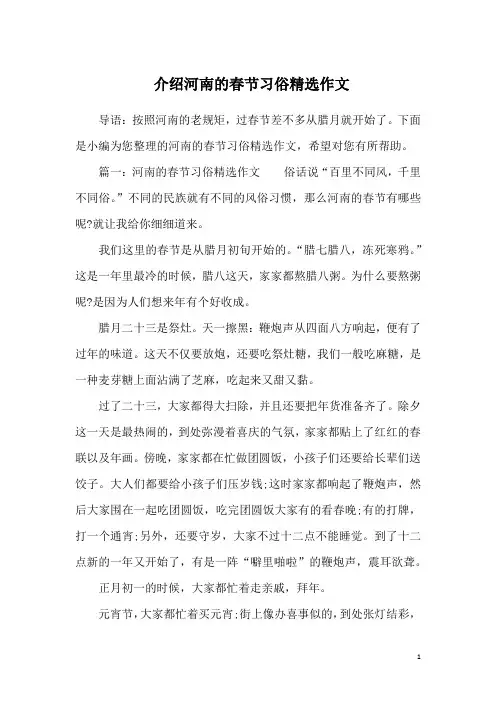 介绍河南的春节习俗精选作文

导语：按照河南的老规矩，过春节差不多从腊月就开始了。下面是小编为您整理的河南的春节习俗精选作文，希望对您有所帮助。

篇一：河南的春节习俗精选作文　　俗话说“百里不同风，千里不同俗。”不同的民族就有不同的风俗习惯，那么河南的春节有哪些呢?就让我给你细细道来。

我们这里的春节是从腊月初旬开始的。“腊七腊八，冻死寒鸦。”这是一年里最冷的时候，腊八这天，家家都熬腊八粥。为什么要熬粥呢?是因为人们想来年有个好收成。

腊月二十三是祭灶。天一擦黑：鞭炮声从四面八方响起，便有了过年的味道。这天不仅要放炮，还要吃祭灶糖，我们一般吃麻糖，是一种麦芽糖上面沾满了芝麻，吃起来又甜又黏。

过了二十三，大家都得大扫除，并且还要把年货准备齐了。除夕这一天是最热闹的，到处弥漫着喜庆的气氛，家家都贴上了红红的春联以及年画。傍晚，家家都在忙做团圆饭，小孩子们还要给长辈们送饺子。大人们都要给小孩子们压岁钱;这时家家都响起了鞭炮声，然后大家围在一起吃团圆饭，吃完团圆饭大家有的看春晚;有的打牌，打一个通宵;另外，还要守岁，大家不过十二点不能睡觉。到了十二点新的一年又开始了，有是一阵“噼里啪啦”的鞭炮声，震耳欲聋。

正月初一的时候，大家都忙着走亲戚，拜年。

元宵节，大家都忙着买元宵;街上像办喜事似的，到处张灯结彩，

1